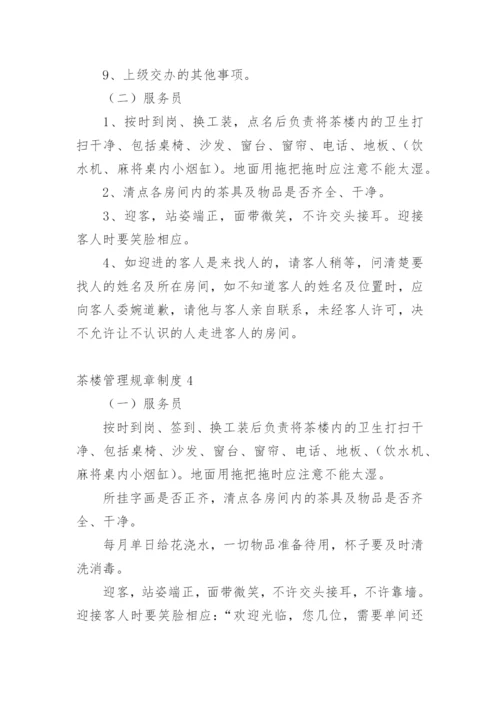 9、上级交办的其他事项。

（二）服务员

1、按时到岗、换工装，点名后负责将茶楼内的卫生打扫干净、包括桌椅、沙发、窗台、窗帘、电话、地板、（饮水机、麻将桌内小烟缸）。地面用拖把拖时应注意不能太湿。

2、清点各房间内的茶具及物品是否齐全、干净。

3、迎客，站姿端正，面带微笑，不许交头接耳。迎接客人时要笑脸相应。

4、如迎进的客人是来找人的，请客人稍等，问清楚要找人的姓名及所在房间，如不知道客人的姓名及位置时，应向客人委婉道歉，请他与客人亲自联系，未经客人许可，决不允许让不认识的人走进客人的房间。

茶楼管理规章制度4

（一）服务员

按时到岗、签到、换工装后负责将茶楼内的卫生打扫干净、包括桌椅、沙发、窗台、窗帘、电话、地板、（饮水机、麻将桌内小烟缸）。地面用拖把拖时应注意不能太湿。

所挂字画是否正齐，清点各房间内的茶具及物品是否齐全、干净。

每月单日给花浇水，一切物品准备待用，杯子要及时清洗消毒。

迎客，站姿端正，面带微笑，不许交头接耳，不许靠墙。迎接客人时要笑脸相应：“欢迎光临，您几位，需要单间还